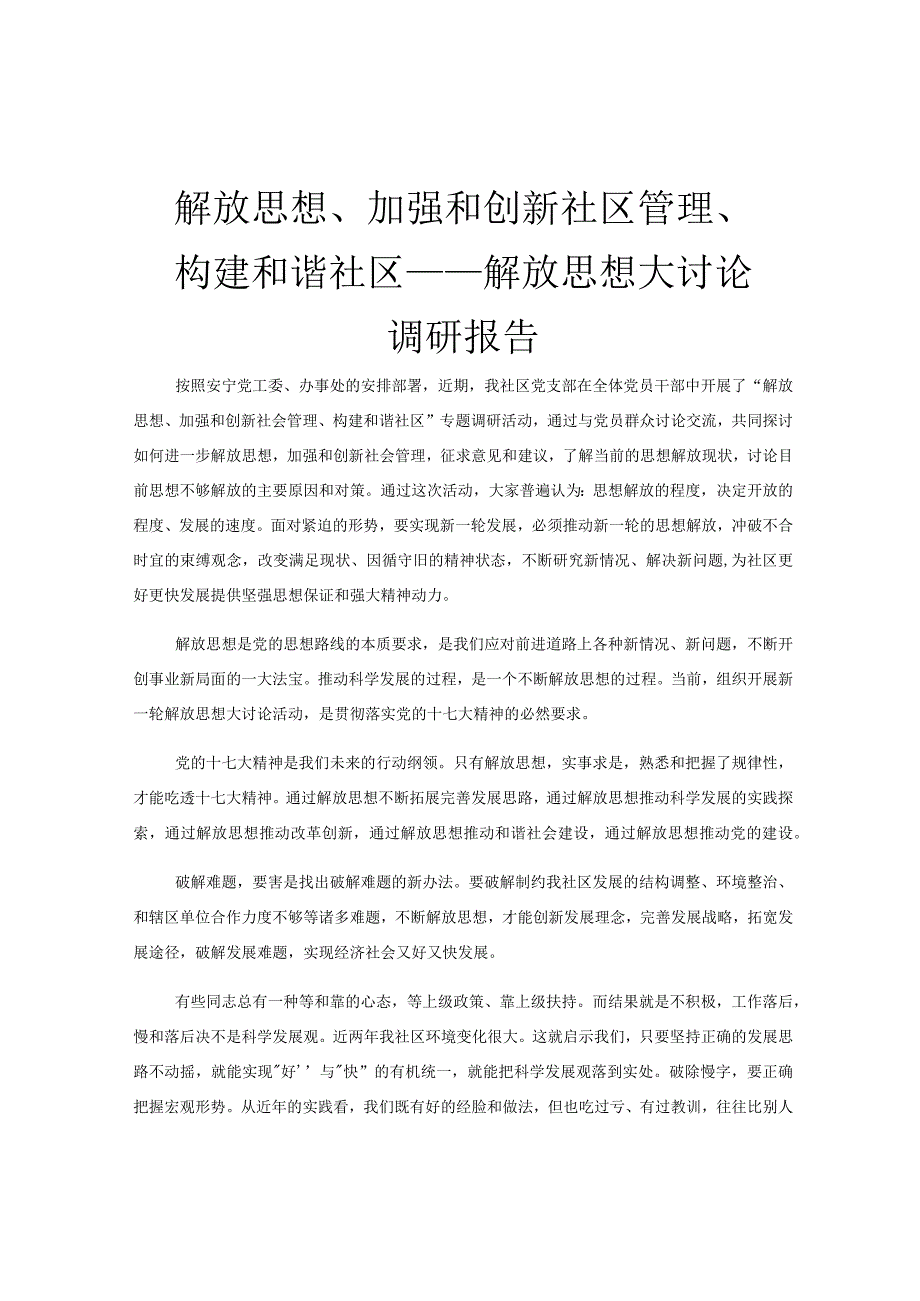 解放思想、加强和创新社区管理、构建和谐社区——解放思想大讨论调研报告

按照安宁党工委、办事处的安排部署，近期，我社区党支部在全体党员干部中开展了“解放思想、加强和创新社会管理、构建和谐社区”专题调研活动，通过与党员群众讨论交流，共同探讨如何进一步解放思想，加强和创新社会管理，征求意见和建议，了解当前的思想解放现状，讨论目前思想不够解放的主要原因和对策。通过这次活动，大家普遍认为：思想解放的程度，决定开放的程度、发展的速度。面对紧迫的形势，要实现新一轮发展，必须推动新一轮的思想解放，冲破不合时宜的束缚观念，改变满足现状、因循守旧的精神状态，不断研究新情况、解决新问题,为社区更好更快发展提供坚强思想保证和强大精神动力。

解放思想是党的思想路线的本质要求，是我们应对前进道路上各种新情况、新问题，不断开创事业新局面的一大法宝。推动科学发展的过程，是一个不断解放思想的过程。当前，组织开展新一轮解放思想大讨论活动，是贯彻落实党的十七大精神的必然要求。

党的十七大精神是我们未来的行动纲领。只有解放思想，实事求是，熟悉和把握了规律性，才能吃透十七大精神。通过解放思想不断拓展完善发展思路，通过解放思想推动科学发展的实践探索，通过解放思想推动改革创新，通过解放思想推动和谐社会建设，通过解放思想推动党的建设。

破解难题，要害是找出破解难题的新办法。要破解制约我社区发展的结构调整、环境整治、和辖区单位合作力度不够等诸多难题，不断解放思想，才能创新发展理念，完善发展战略，拓宽发展途径，破解发展难题，实现经济社会又好又快发展。

有些同志总有一种等和靠的心态，等上级政策、靠上级扶持。而结果就是不积极，工作落后，慢和落后决不是科学发展观。近两年我社区环境变化很大。这就启示我们，只要坚持正确的发展思路不动摇，就能实现"好’’与"快”的有机统一，就能把科学发展观落到实处。破除慢字，要正确把握宏观形势。从近年的实践看，我们既有好的经脸和做法，但也吃过亏、有过教训，往往比别人